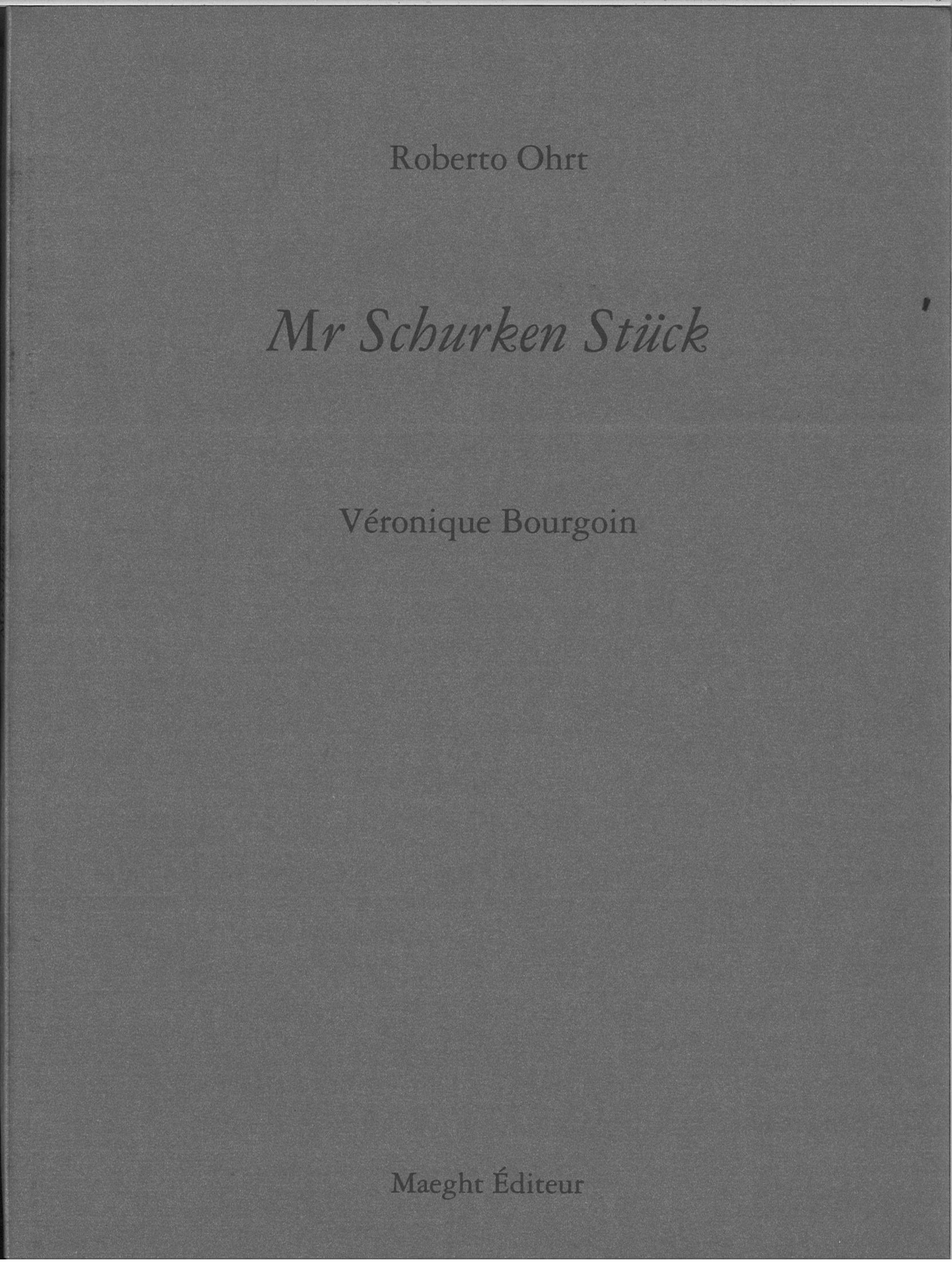 Roberto Ohrt

Mr Schurken Stück

Véronique Bourgoin

Maeght Éditeur